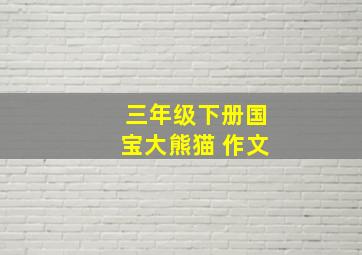 三年级下册国宝大熊猫 作文